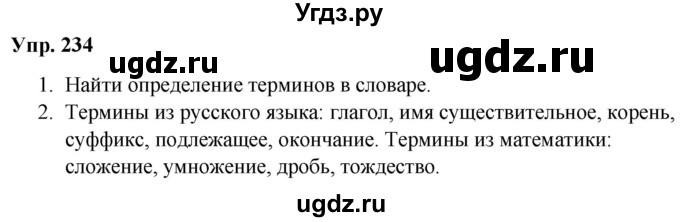 Угдз.ру

Упр. 234

ugdz.ru

ugdz.ru

1. Найти определение терминов в словаре.

2. Термины из русского языка: глагол, имя существительное, корень, суффикс, подлежащее, окончание. Термины из математики: сложение, умножение, дробь, тождество.

ugdz.ru